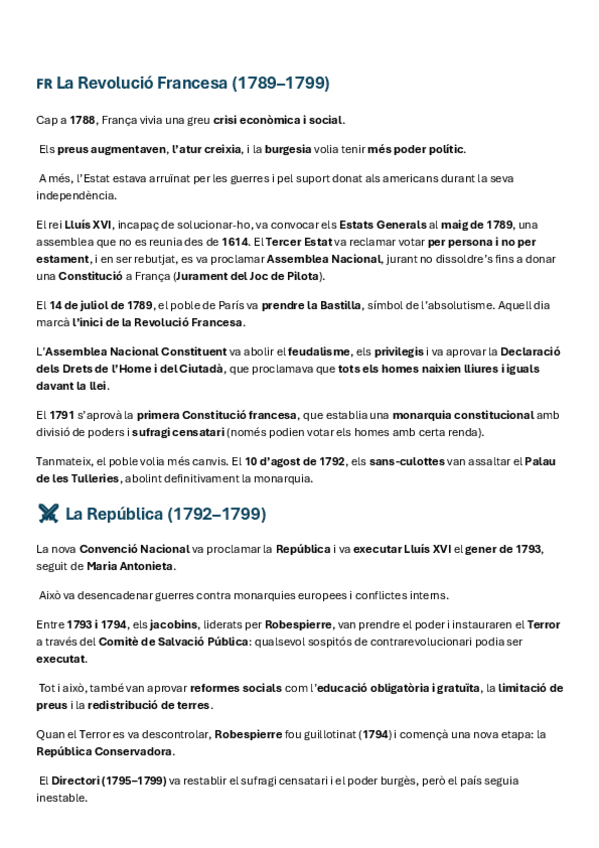 FR La Revolució Francesa (1789–1799)

Cap a 1788, França vivia una greu crisi econòmica i social.

Els preus augmentaven, l'atur creixia, i la burgesia volia tenir més poder polític.

A més, l'Estat estava arruïnat per les guerres i pel suport donat als americans durant la seva independència.

El rei Lluís XVI, incapaç de solucionar-ho, va convocar els Estats Generals al maig de 1789, una assemblea que no es reunia des de 1614. El Tercer Estat va reclamar votar per persona i no per estament, i en ser rebutjat, es va proclamar Assemblea Nacional, jurant no dissoldre's fins a donar una Constitució a França (Jurament del Joc de Pilota).

El 14 de juliol de 1789, el poble de París va prendre la Bastilla, símbol de l'absolutisme. Aquell dia marcà l'inici de la Revolució Francesa.

L'Assemblea Nacional Constituent va abolir el feudalisme, els privilegis i va aprovar la Declaració dels Drets de l'Home i del Ciutadà, que proclamava que tots els homes naixien lliures i iguals davant la llei.

El 1791 s'aprovà la primera Constitució francesa, que establia una monarquia constitucional amb divisió de poders i sufragi censatari (només podien votar els homes amb certa renda).

Tanmateix, el poble volia més canvis. El 10 d'agost de 1792, els sans-culottes van assaltar el Palau de les Tulleries, abolint definitivament la monarquia.

La República (1792–1799)

La nova Convenció Nacional va proclamar la República i va executar Lluís XVI el gener de 1793, seguit de Maria Antonieta.

Això va desencadenar guerres contra monarquies europees i conflictes interns.

Entre 1793 i 1794, els jacobins, liderats per Robespierre, van prendre el poder i instauraren el Terror a través del Comitè de Salvació Pública: qualsevol sospitós de contrarevolucionari podia ser executat.

Tot i això, també van aprovar reformes socials com l'educació obligatòria i gratuïta, la limitació de preus i la redistribució de terres.

Quan el Terror es va descontrolar, Robespierre fou guillotinat (1794) i començà una nova etapa: la República Conservadora.

El Directori (1795–1799) va restablir el sufragi censatari i el poder burgès, però el país seguia inestable.